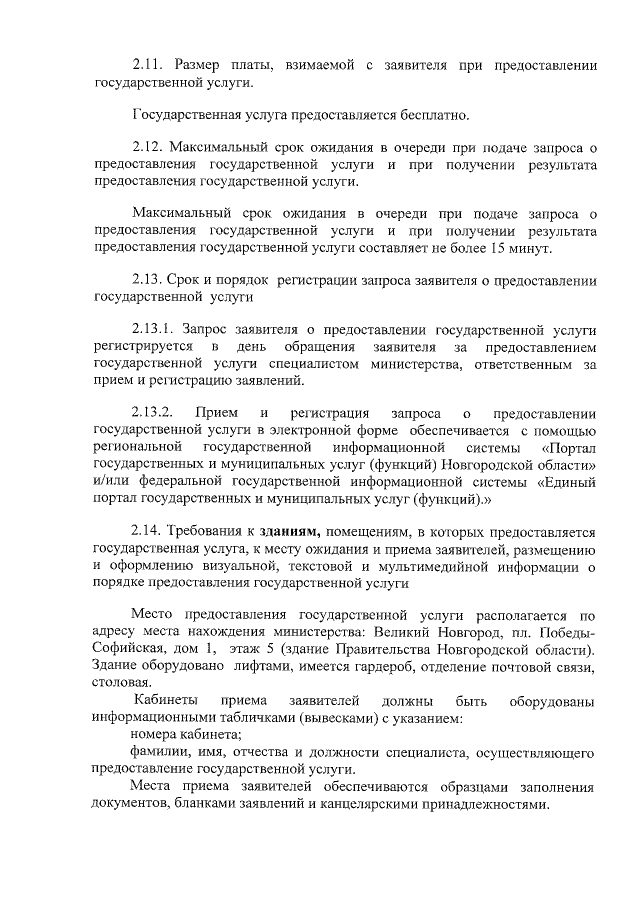 2.11. Размер платы, взимаемой с заявителя при предоставлении государственной услуги.

Государственная услуга предоставляется бесплатно.

2.12. Максимальный срок ожидания в очереди при подаче запроса о предоставления государственной услуги и при получении результата предоставления государственной услуги.

Максимальный срок ожидания в очереди при подаче запроса о предоставления государственной услуги и при получении результата предоставления государственной услуги составляет не более 15 минут.

2.13. Срок и порядок регистрации запроса заявителя о предоставлении государственной услуги

2.13.1. Запрос заявителя о предоставлении государственной услуги регистрируется в день обращения заявителя за предоставлением государственной услуги специалистом министерства, ответственным за прием и регистрацию заявлений.

2.13.2. Прием и регистрация запроса о предоставлении государственной услуги в электронной форме обеспечивается с помощью региональной государственной информационной системы «Портал государственных и муниципальных услуг (функций) Новгородской области» и/или федеральной государственной информационной системы «Единый портал государственных и муниципальных услуг (функций).»

2.14. Требования к зданиям, помещениям, в которых предоставляется государственная услуга, к месту ожидания и приема заявителей, размещению и оформлению визуальной, текстовой и мультимедийной информации о порядке предоставления государственной услуги

Место предоставления государственной услуги располагается по адресу места нахождения министерства: Великий Новгород, пл. Победы-Софийская, дом 1, этаж 5 (здание Правительства Новгородской области). Здание оборудовано лифтами, имеется гардероб, отделение почтовой связи, столовая.

Кабинеты приема заявителей должны быть оборудованы информационными табличками (вывесками) с указанием:

номера кабинета;

фамилии, имя, отчества и должности специалиста, осуществляющего предоставление государственной услуги.

Места приема заявителей обеспечиваются образцами заполнения документов, бланками заявлений и канцелярскими принадлежностями.